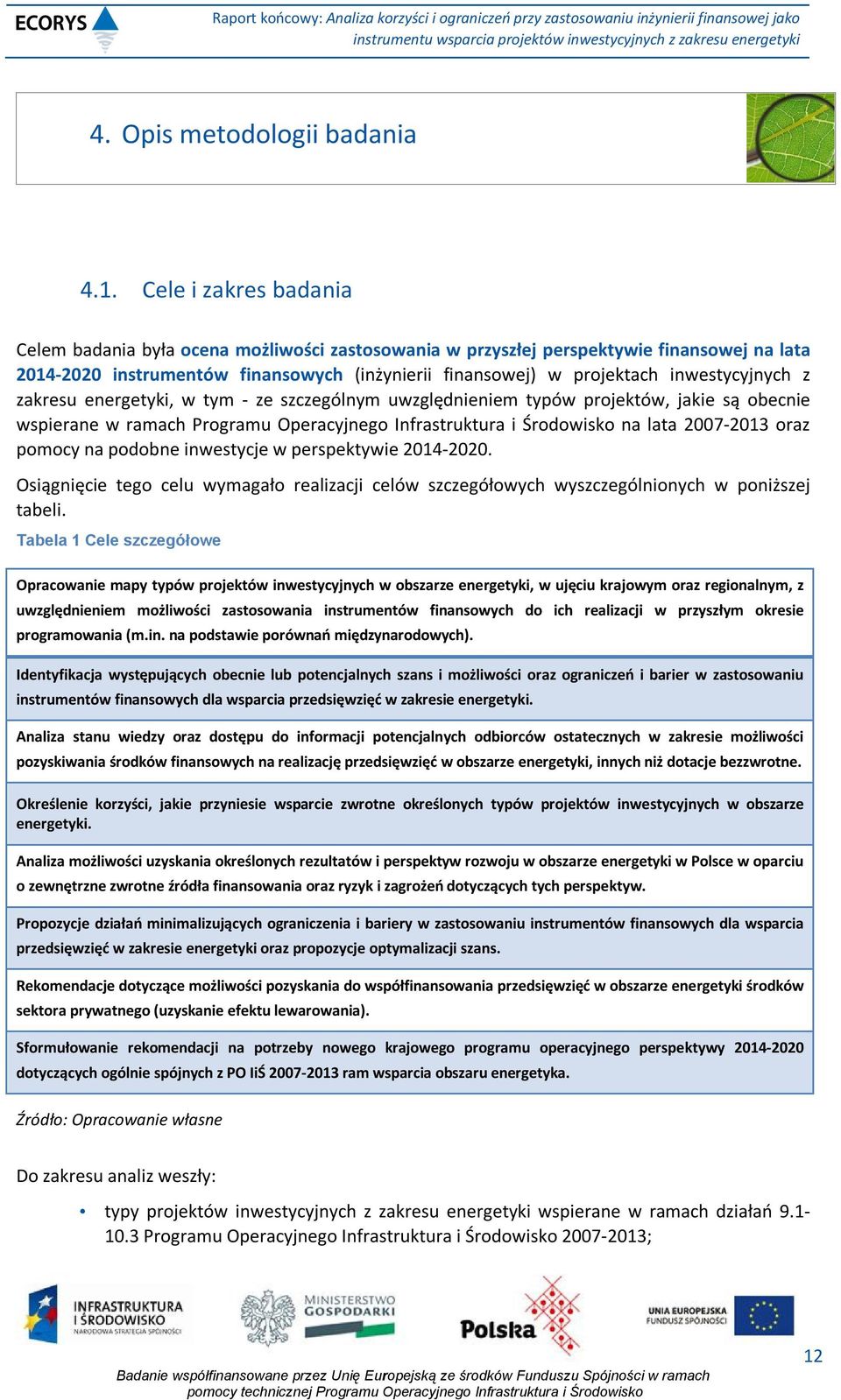 ECORYS

Raport końcowy: Analiza korzyści i ograniczeń przy zastosowaniu inżynierii finansowej jako instrumentu wsparcia projektów inwestycyjnych z zakresu energetyki

4. Opis metodologii badania

4.1. Cele i zakres badania

Celem badania była ocena możliwości zastosowania w przyszłej perspektywie finansowej na lata 2014-2020 instrumentów finansowych (inżynierii finansowej) w projektach inwestycyjnych z zakresu energetyki, w tym - ze szczególnym uwzględnieniem typów projektów, jakie są obecnie wspierane w ramach Programu Operacyjnego Infrastruktura i Środowisko na lata 2007-2013 oraz pomocy na podobne inwestycje w perspektywie 2014-2020.

Osiągnięcie tego celu wymagało realizacji celów szczegółowych wyszczególnionych w poniższej tabeli.

Tabela 1 Cele szczegółowe

| |
|---|
| Opracowanie mapy typów projektów inwestycyjnych w obszarze energetyki, w ujęciu krajowym oraz regionalnym, z uwzględnieniem możliwości zastosowania instrumentów finansowych do ich realizacji w przyszłym okresie programowania (m.in. na podstawie porównań międzynarodowych). |
| Identyfikacja występujących obecnie lub potencjalnych szans i możliwości oraz ograniczeń i barier w zastosowaniu instrumentów finansowych dla wsparcia przedsięwzięć w zakresie energetyki. |
| Analiza stanu wiedzy oraz dostępu do informacji potencjalnych odbiorców ostatecznych w zakresie możliwości pozyskiwania środków finansowych na realizację przedsięwzięć w obszarze energetyki, innych niż dotacje bezzwrotne. |
| Określenie korzyści, jakie przyniesie wsparcie zwrotne określonych typów projektów inwestycyjnych w obszarze energetyki. |
| Analiza możliwości uzyskania określonych rezultatów i perspektyw rozwoju w obszarze energetyki w Polsce w oparciu o zewnętrzne zwrotne źródła finansowania oraz ryzyk i zagrożeń dotyczących tych perspektyw. |
| Propozycje działań minimalizujących ograniczenia i bariery w zastosowaniu instrumentów finansowych dla wsparcia przedsięwzięć w zakresie energetyki oraz propozycje optymalizacji szans. |
| Rekomendacje dotyczące możliwości pozyskania do współfinansowania przedsięwzięć w obszarze energetyki środków sektora prywatnego (uzyskanie efektu lewarowania). |
| Sformułowanie rekomendacji na potrzeby nowego krajowego programu operacyjnego perspektywy 2014-2020 dotyczących ogólnie spójnych z PO IiŚ 2007-2013 ram wsparcia obszaru energetyka. |

Źródło: Opracowanie własne

Do zakresu analiz weszły:

• typy projektów inwestycyjnych z zakresu energetyki wspierane w ramach działań 9.1-10.3 Programu Operacyjnego Infrastruktura i Środowisko 2007-2013;

INFRASTRUKTURA I ŚRODOWISKO NARODOWA STRATEGIA SPÓJNOŚCI
MINISTERSTWO GOSPODARKI
Polska
UNIA EUROPEJSKA FUNDUSZ SPÓJNOŚCI

12

Badanie współfinansowane przez Unię Europejską ze środków Funduszu Spójności w ramach pomocy technicznej Programu Operacyjnego Infrastruktura i Środowisko